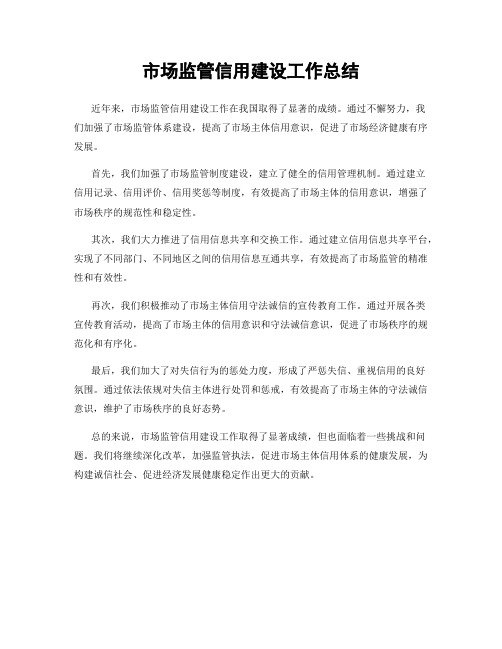 市场监管信用建设工作总结

近年来，市场监管信用建设工作在我国取得了显著的成绩。通过不懈努力，我们加强了市场监管体系建设，提高了市场主体信用意识，促进了市场经济健康有序发展。

首先，我们加强了市场监管制度建设，建立了健全的信用管理机制。通过建立信用记录、信用评价、信用奖惩等制度，有效提高了市场主体的信用意识，增强了市场秩序的规范性和稳定性。

其次，我们大力推进了信用信息共享和交换工作。通过建立信用信息共享平台，实现了不同部门、不同地区之间的信用信息互通共享，有效提高了市场监管的精准性和有效性。

再次，我们积极推动了市场主体信用守法诚信的宣传教育工作。通过开展各类宣传教育活动，提高了市场主体的信用意识和守法诚信意识，促进了市场秩序的规范化和有序化。

最后，我们加大了对失信行为的惩处力度，形成了严惩失信、重视信用的良好氛围。通过依法依规对失信主体进行处罚和惩戒，有效提高了市场主体的守法诚信意识，维护了市场秩序的良好态势。

总的来说，市场监管信用建设工作取得了显著成绩，但也面临着一些挑战和问题。我们将继续深化改革，加强监管执法，促进市场主体信用体系的健康发展，为构建诚信社会、促进经济发展健康稳定作出更大的贡献。